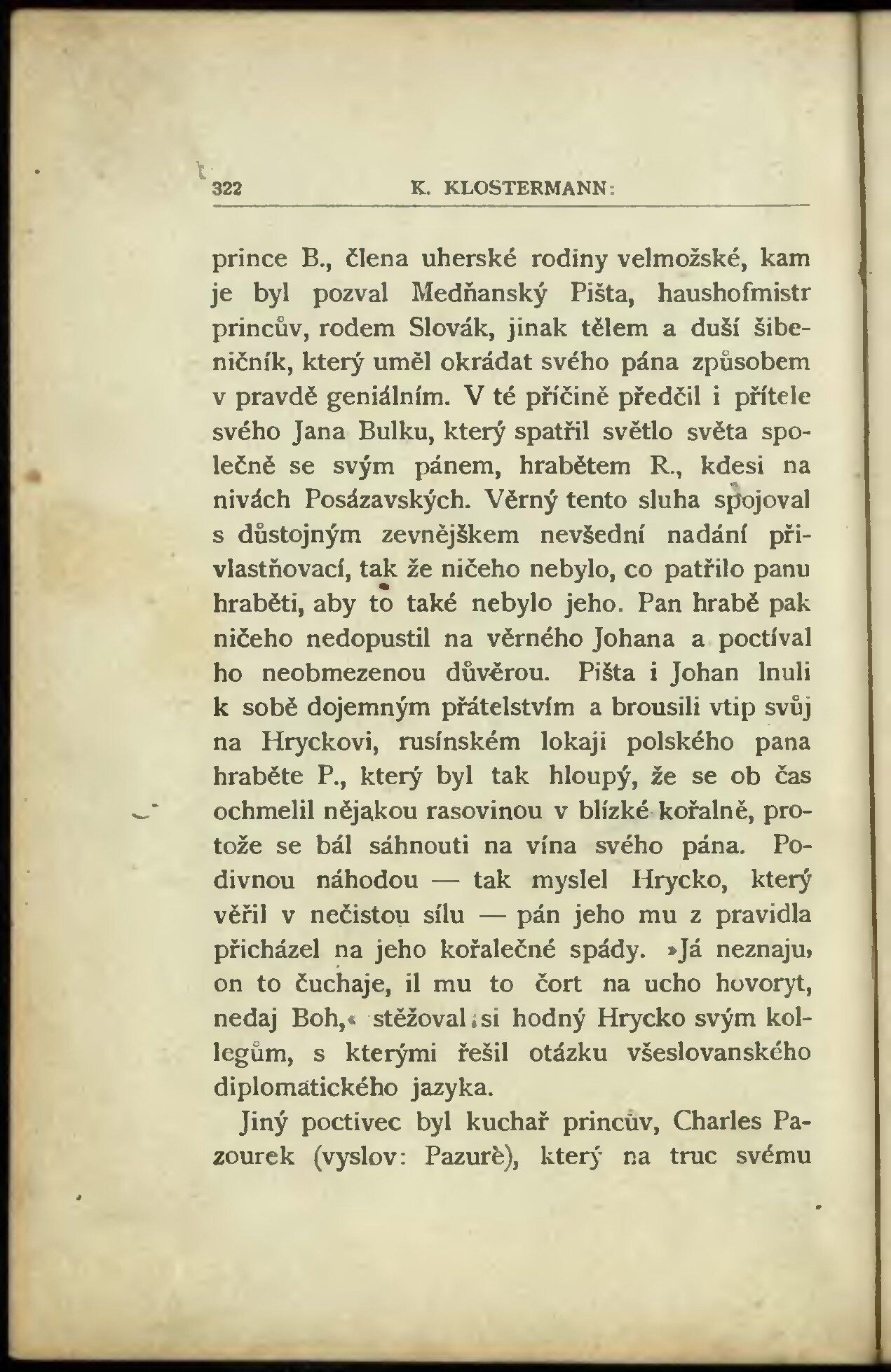 322 K. KLOSTERMANN:

prince B., člena uherské rodiny velmožské, kam je byl pozval Medňanský Pišta, haushofmistr princův, rodem Slovák, jinak tělem a duší šibeničník, který uměl okrádat svého pána způsobem v pravdě geniálním. V té příčině předčil i přítele svého Jana Bulku, který spatřil světlo světa společně se svým pánem, hrabětem R., kdesi na nivách Posázavských. Věrný tento sluha spojoval s důstojným zevnějškem nevšední nadání přivlastňovací, tak že ničeho nebylo, co patřilo panu hraběti, aby to také nebylo jeho. Pan hrabě pak ničeho nedopustil na věrného Johana a poctíval ho neobmezenou důvěrou. Pišta i Johan lnuli k sobě dojemným přátelstvím a brousili vtip svůj na Hryckovi, rusínském lokaji polského pana hraběte P., který byl tak hloupý, že se ob čas ochmelil nějakou rasovinou v blízké kořalně, protože se bál sáhnouti na vína svého pána. Podivnou náhodou — tak myslel Hrycko, který věřil v nečistou sílu — pán jeho mu z pravidla přicházel na jeho kořalečné spády. »Já neznaju, on to čuchaje, il mu to čort na ucho hovoryt, nedaj Boh,« stěžoval si hodný Hrycko svým kollegům, s kterými řešil otázku všeslovanského diplomatického jazyka.

Jiný poctivec byl kuchař princův, Charles Pazourek (vyslov: Pazurè), který na truc svému